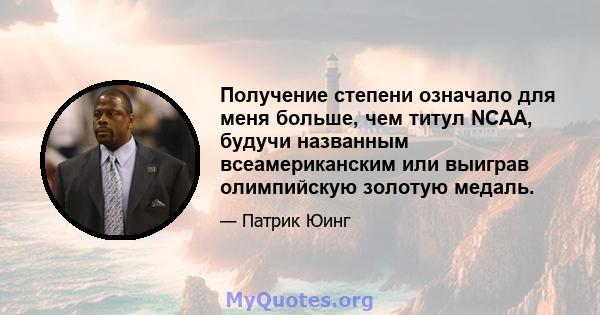 Получение степени означало для меня больше, чем титул NCAA, будучи названным всеамериканским или выиграв олимпийскую золотую медаль.

— Патрик Юинг

MyQuotes.org